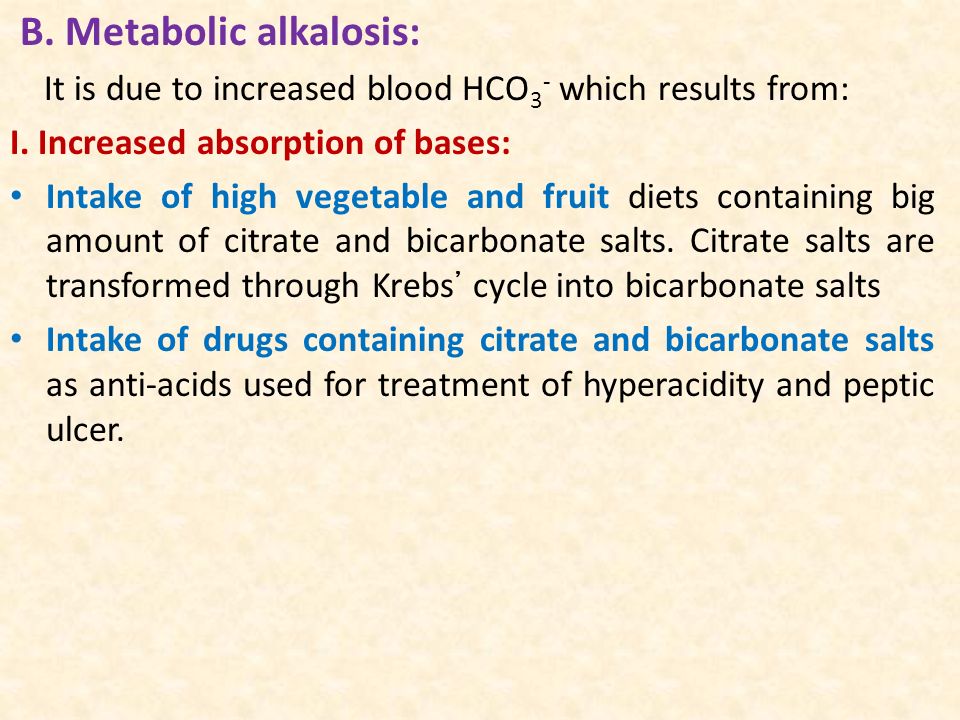 B. Metabolic alkalosis:

It is due to increased blood $HCO_3^-$ which results from:

I. Increased absorption of bases:

• Intake of high vegetable and fruit diets containing big amount of citrate and bicarbonate salts. Citrate salts are transformed through Krebs' cycle into bicarbonate salts

• Intake of drugs containing citrate and bicarbonate salts as anti-acids used for treatment of hyperacidity and peptic ulcer.